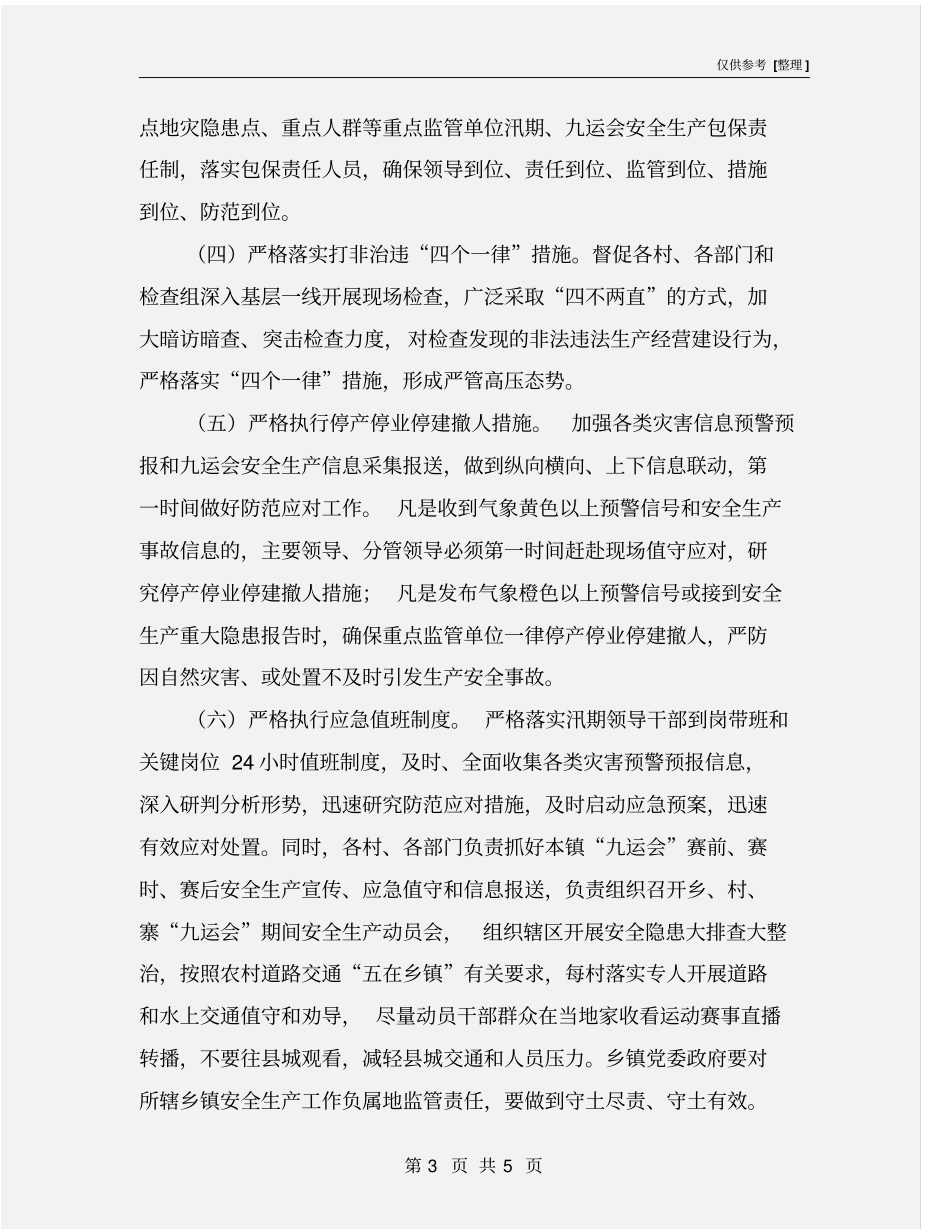 仅供参考 [整理]

点地灾隐患点、重点人群等重点监管单位汛期、九运会安全生产包保责任制，落实包保责任人员，确保领导到位、责任到位、监管到位、措施到位、防范到位。

（四）严格落实打非治违“四个一律”措施。督促各村、各部门和检查组深入基层一线开展现场检查，广泛采取“四不两直”的方式，加大暗访暗查、突击检查力度，对检查发现的非法违法生产经营建设行为，严格落实“四个一律”措施，形成严管高压态势。

（五）严格执行停产停业停建撤人措施。 加强各类灾害信息预警预报和九运会安全生产信息采集报送，做到纵向横向、上下信息联动，第一时间做好防范应对工作。 凡是收到气象黄色以上预警信号和安全生产事故信息的，主要领导、分管领导必须第一时间赶赴现场值守应对，研究停产停业停建撤人措施； 凡是发布气象橙色以上预警信号或接到安全生产重大隐患报告时，确保重点监管单位一律停产停业停建撤人，严防因自然灾害、或处置不及时引发生产安全事故。

（六）严格执行应急值班制度。 严格落实汛期领导干部到岗带班和关键岗位 24 小时值班制度，及时、全面收集各类灾害预警预报信息，深入研判分析形势，迅速研究防范应对措施，及时启动应急预案，迅速有效应对处置。同时，各村、各部门负责抓好本镇“九运会”赛前、赛时、赛后安全生产宣传、应急值守和信息报送，负责组织召开乡、村、寨“九运会”期间安全生产动员会， 组织辖区开展安全隐患大排查大整治，按照农村道路交通“五在乡镇”有关要求，每村落实专人开展道路和水上交通值守和劝导， 尽量动员干部群众在当地家收看运动赛事直播转播，不要往县城观看，减轻县城交通和人员压力。乡镇党委政府要对所辖乡镇安全生产工作负属地监管责任，要做到守土尽责、守土有效。

第 3 页 共 5 页